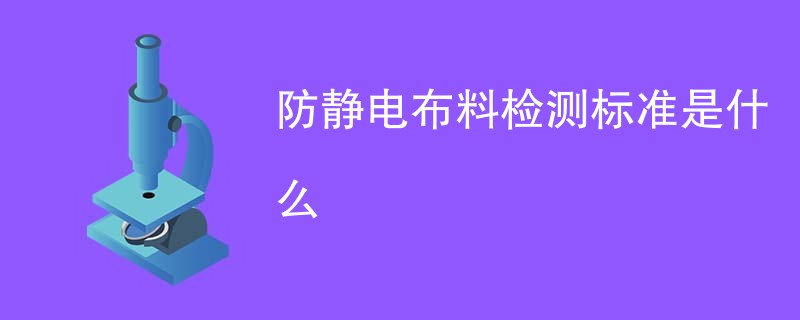 防静电布料检测标准是什么